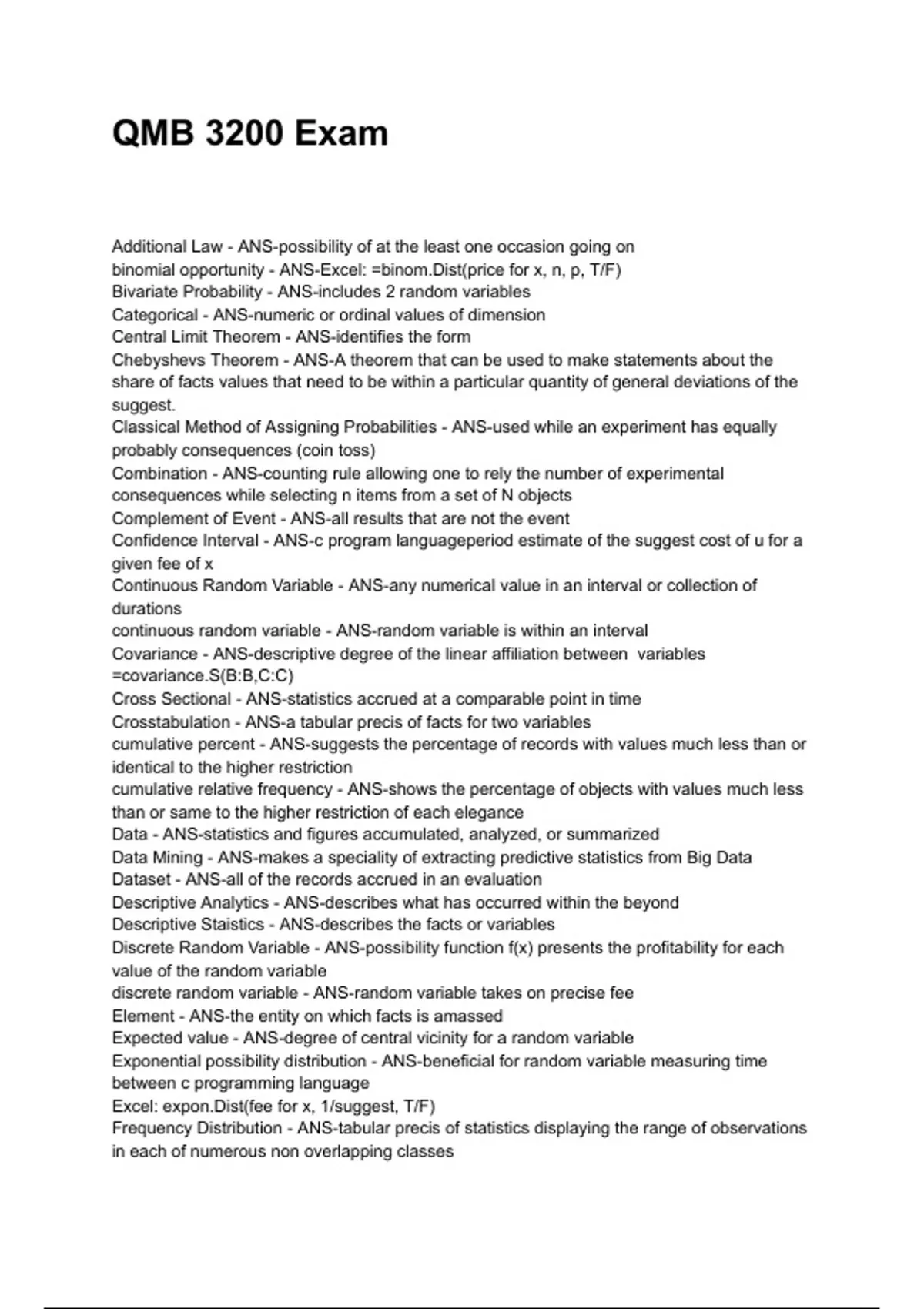 QMB 3200 Exam

Additional Law - ANS-possibility of at the least one occasion going on
binomial opportunity - ANS-Excel: =binom.Dist(price for x, n, p, T/F)
Bivariate Probability - ANS-includes 2 random variables
Categorical - ANS-numeric or ordinal values of dimension
Central Limit Theorem - ANS-identifies the form
Chebyshevs Theorem - ANS-A theorem that can be used to make statements about the share of facts values that need to be within a particular quantity of general deviations of the suggest.
Classical Method of Assigning Probabilities - ANS-used while an experiment has equally probably consequences (coin toss)
Combination - ANS-counting rule allowing one to rely the number of experimental consequences while selecting n items from a set of N objects
Complement of Event - ANS-all results that are not the event
Confidence Interval - ANS-c program languageperiod estimate of the suggest cost of u for a given fee of x
Continuous Random Variable - ANS-any numerical value in an interval or collection of durations
continuous random variable - ANS-random variable is within an interval
Covariance - ANS-descriptive degree of the linear affiliation between variables =covariance.S(B:B,C:C)
Cross Sectional - ANS-statistics accrued at a comparable point in time
Crosstabulation - ANS-a tabular precis of facts for two variables
cumulative percent - ANS-suggests the percentage of records with values much less than or identical to the higher restriction
cumulative relative frequency - ANS-shows the percentage of objects with values much less than or same to the higher restriction of each elegance
Data - ANS-statistics and figures accumulated, analyzed, or summarized
Data Mining - ANS-makes a speciality of extracting predictive statistics from Big Data
Dataset - ANS-all of the records accrued in an evaluation
Descriptive Analytics - ANS-describes what has occurred within the beyond
Descriptive Staistics - ANS-describes the facts or variables
Discrete Random Variable - ANS-possibility function f(x) presents the profitability for each value of the random variable
discrete random variable - ANS-random variable takes on precise fee
Element - ANS-the entity on which facts is amassed
Expected value - ANS-degree of central vicinity for a random variable
Exponential possibility distribution - ANS-beneficial for random variable measuring time between c programming language
Excel: expon.Dist(fee for x, 1/suggest, T/F)
Frequency Distribution - ANS-tabular precis of statistics displaying the range of observations in each of numerous non overlapping classes